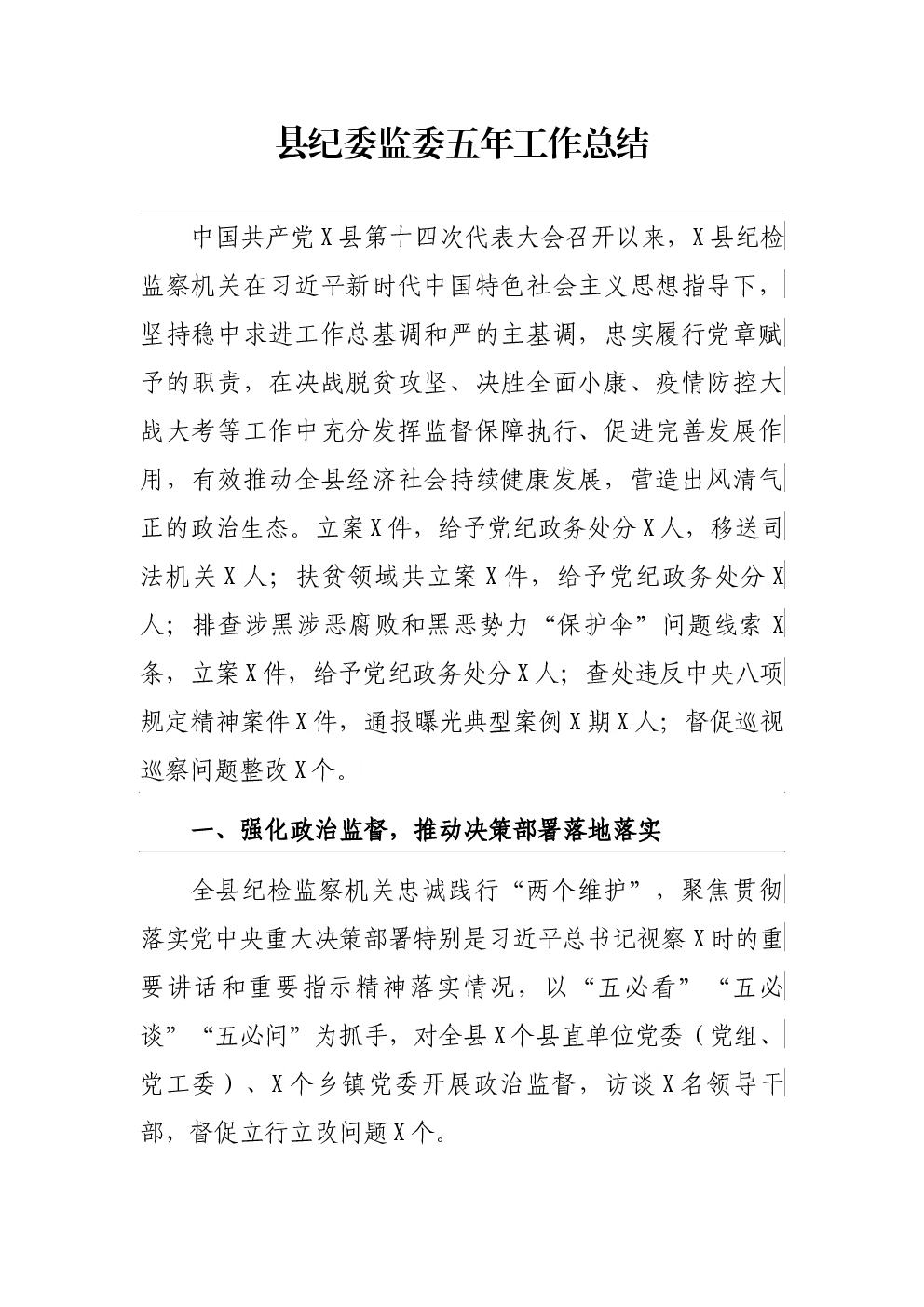 县纪委监委五年工作总结

中国共产党X县第十四次代表大会召开以来，X县纪检监察机关在习近平新时代中国特色社会主义思想指导下，坚持稳中求进工作总基调和严的主基调，忠实履行党章赋予的职责，在决战脱贫攻坚、决胜全面小康、疫情防控大战大考等工作中充分发挥监督保障执行、促进完善发展作用，有效推动全县经济社会持续健康发展，营造出风清气正的政治生态。立案X件，给予党纪政务处分X人，移送司法机关X人；扶贫领域共立案X件，给予党纪政务处分X人；排查涉黑涉恶腐败和黑恶势力“保护伞”问题线索X条，立案X件，给予党纪政务处分X人；查处违反中央八项规定精神案件X件，通报曝光典型案例X期X人；督促巡视巡察问题整改X个。

一、强化政治监督，推动决策部署落地落实

全县纪检监察机关忠诚践行“两个维护”，聚焦贯彻落实党中央重大决策部署特别是习近平总书记视察X时的重要讲话和重要指示精神落实情况，以“五必看”“五必谈”“五必问”为抓手，对全县X个县直单位党委（党组、党工委）、X个乡镇党委开展政治监督，访谈X名领导干部，督促立行立改问题X个。